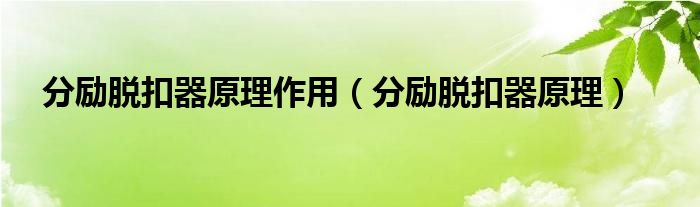 分励脱扣器原理作用（分励脱扣器原理）